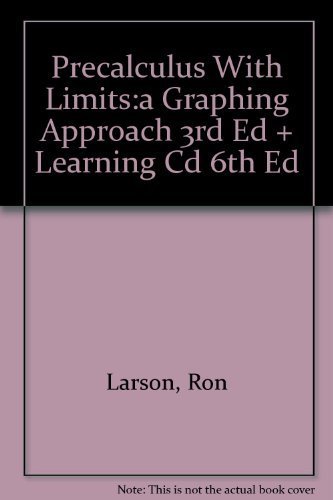 Precalculus With Limits:a Graphing Approach 3rd Ed + Learning Cd 6th Ed

Larson, Ron

Note: This is not the actual book cover